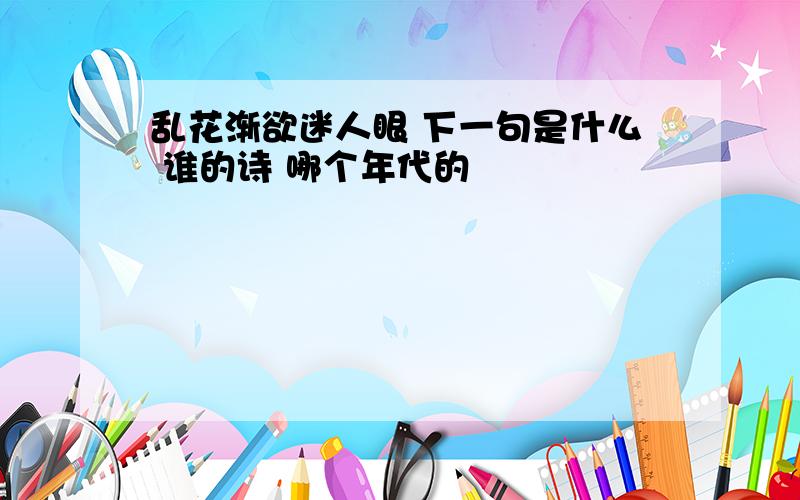 乱花渐欲迷人眼 下一句是什么 谁的诗 哪个年代的